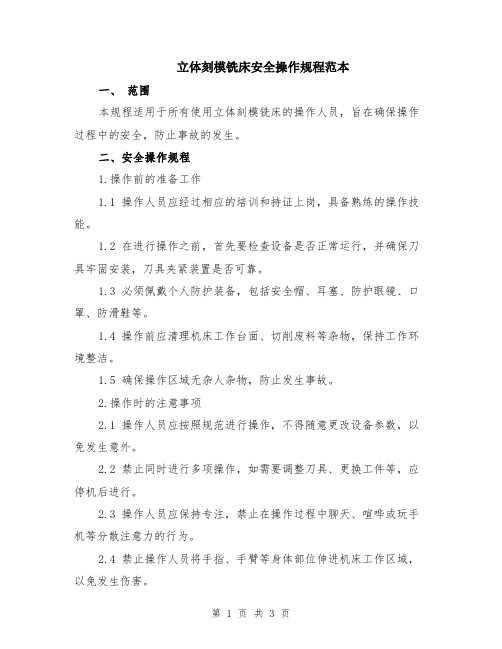 立体刻模铣床安全操作规程范本

一、 范围

本规程适用于所有使用立体刻模铣床的操作人员，旨在确保操作过程中的安全，防止事故的发生。

二、安全操作规程

1.操作前的准备工作

1.1 操作人员应经过相应的培训和持证上岗，具备熟练的操作技能。

1.2 在进行操作之前，首先要检查设备是否正常运行，并确保刀具牢固安装，刀具夹紧装置是否可靠。

1.3 必须佩戴个人防护装备，包括安全帽、耳塞、防护眼镜、口罩、防滑鞋等。

1.4 操作前应清理机床工作台面、切削废料等杂物，保持工作环境整洁。

1.5 确保操作区域无杂人杂物，防止发生事故。

2.操作时的注意事项

2.1 操作人员应按照规范进行操作，不得随意更改设备参数，以免发生意外。

2.2 禁止同时进行多项操作，如需要调整刀具、更换工件等，应停机后进行。

2.3 操作人员应保持专注，禁止在操作过程中聊天、喧哗或玩手机等分散注意力的行为。

2.4 禁止操作人员将手指、手臂等身体部位伸进机床工作区域，以免发生伤害。

第 1 页 共 3 页